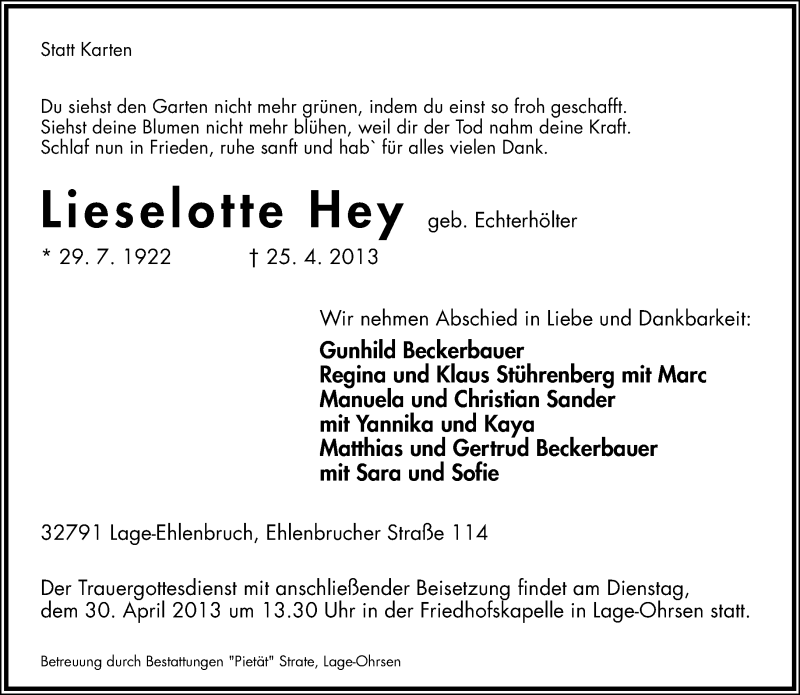 Statt Karten

Du siehst den Garten nicht mehr grünen, indem du einst so froh geschafft.
Siehst deine Blumen nicht mehr blühen, weil dir der Tod nahm deine Kraft.
Schlaf nun in Frieden, ruhe sanft und hab` für alles vielen Dank.

Lieselotte Hey geb. Echterhölter

* 29. 7. 1922 † 25. 4. 2013

Wir nehmen Abschied in Liebe und Dankbarkeit:

Gunhild Beckerbauer
Regina und Klaus Stührenberg mit Marc
Manuela und Christian Sander
mit Yannika und Kaya
Matthias und Gertrud Beckerbauer
mit Sara und Sofie

32791 Lage-Ehlenbruch, Ehlenbrucher Straße 114

Der Trauergottesdienst mit anschließender Beisetzung findet am Dienstag, dem 30. April 2013 um 13.30 Uhr in der Friedhofskapelle in Lage-Ohrsen statt.

Betreuung durch Bestattungen "Pietät" Strate, Lage-Ohrsen